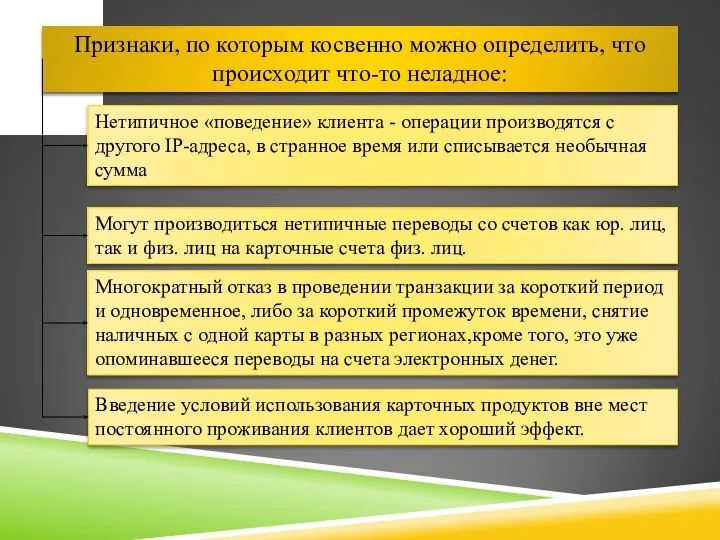 Признаки, по которым косвенно можно определить, что происходит что-то неладное:

Нетипичное «поведение» клиента - операции производятся с другого IP-адреса, в странное время или списывается необычная сумма

Могут производиться нетипичные переводы со счетов как юр. лиц, так и физ. лиц на карточные счета физ. лиц.

Многократный отказ в проведении транзакции за короткий период и одновременное, либо за короткий промежуток времени, снятие наличных с одной карты в разных регионах,кроме того, это уже опоминавшееся переводы на счета электронных денег.

Введение условий использования карточных продуктов вне мест постоянного проживания клиентов дает хороший эффект.